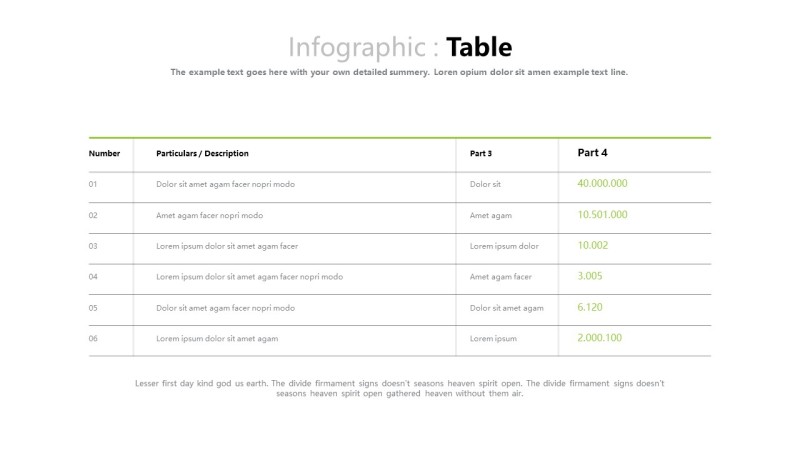 Infographic : Table

The example text goes here with your own detailed summery. Loren opium dolor sit amen example text line.

| Number | Particulars / Description | Part 3 | Part 4 |
|---|---|---|---|
| 01 | Dolor sit amet agam facer nopri modo | Dolor sit | 40.000.000 |
| 02 | Amet agam facer nopri modo | Amet agam | 10.501.000 |
| 03 | Lorem ipsum dolor sit amet agam facer | Lorem ipsum dolor | 10.002 |
| 04 | Lorem ipsum dolor sit amet agam facer nopri modo | Amet agam facer | 3.005 |
| 05 | Dolor sit amet agam facer nopri modo | Dolor sit amet agam | 6.120 |
| 06 | Lorem ipsum dolor sit amet agam | Lorem ipsum | 2.000.100 |

Lesser first day kind god us earth. The divide firmament signs doesn't seasons heaven spirit open. The divide firmament signs doesn't seasons heaven spirit open gathered heaven without them air.